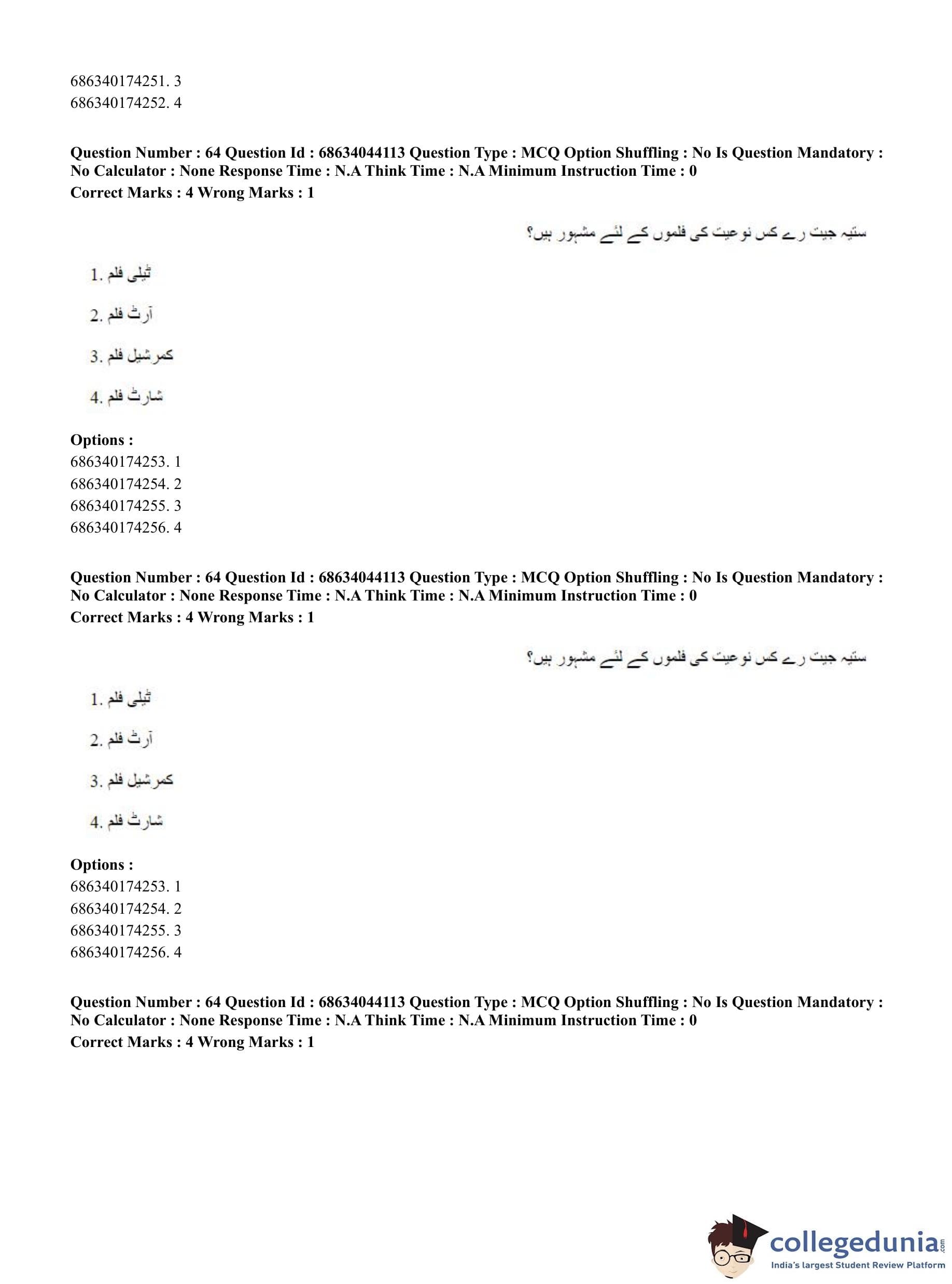 686340174251. 3
686340174252. 4

**Question Number : 64 Question Id : 68634044113 Question Type : MCQ Option Shuffling : No Is Question Mandatory : No Calculator : None Response Time : N.A Think Time : N.A Minimum Instruction Time : 0**
**Correct Marks : 4 Wrong Marks : 1**

ستیہ جیت رے کس نوعیت کی فلموں کے لئے مشہور ہیں؟

1. ٹیلی فلم
2. آرٹ فلم
3. کمرشیل فلم
4. شارٹ فلم

**Options :**
686340174253. 1
686340174254. 2
686340174255. 3
686340174256. 4

**Question Number : 64 Question Id : 68634044113 Question Type : MCQ Option Shuffling : No Is Question Mandatory : No Calculator : None Response Time : N.A Think Time : N.A Minimum Instruction Time : 0**
**Correct Marks : 4 Wrong Marks : 1**

ستیہ جیت رے کس نوعیت کی فلموں کے لئے مشہور ہیں؟

1. ٹیلی فلم
2. آرٹ فلم
3. کمرشیل فلم
4. شارٹ فلم

**Options :**
686340174253. 1
686340174254. 2
686340174255. 3
686340174256. 4

**Question Number : 64 Question Id : 68634044113 Question Type : MCQ Option Shuffling : No Is Question Mandatory : No Calculator : None Response Time : N.A Think Time : N.A Minimum Instruction Time : 0**
**Correct Marks : 4 Wrong Marks : 1**

collegedunia.com
India's largest Student Review Platform